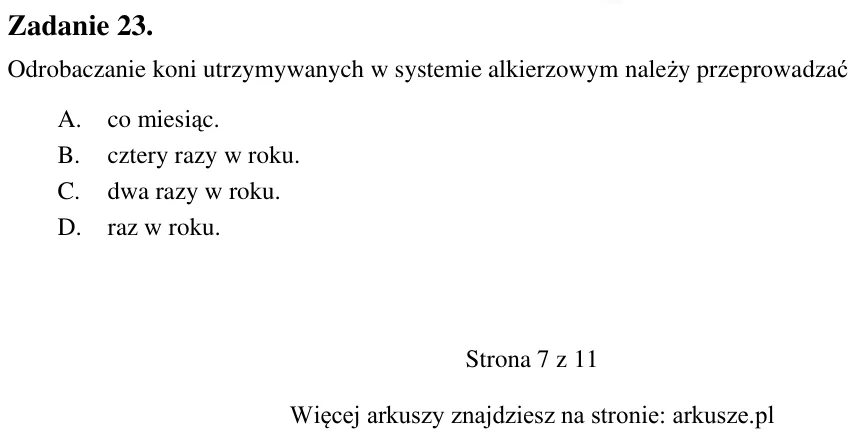 Zadanie 23.

Odrobaczanie koni utrzymywanych w systemie alkierzowym należy przeprowadzać

A. co miesiąc.
B. cztery razy w roku.
C. dwa razy w roku.
D. raz w roku.

Strona 7 z 11

Więcej arkuszy znajdziesz na stronie: arkusze.pl